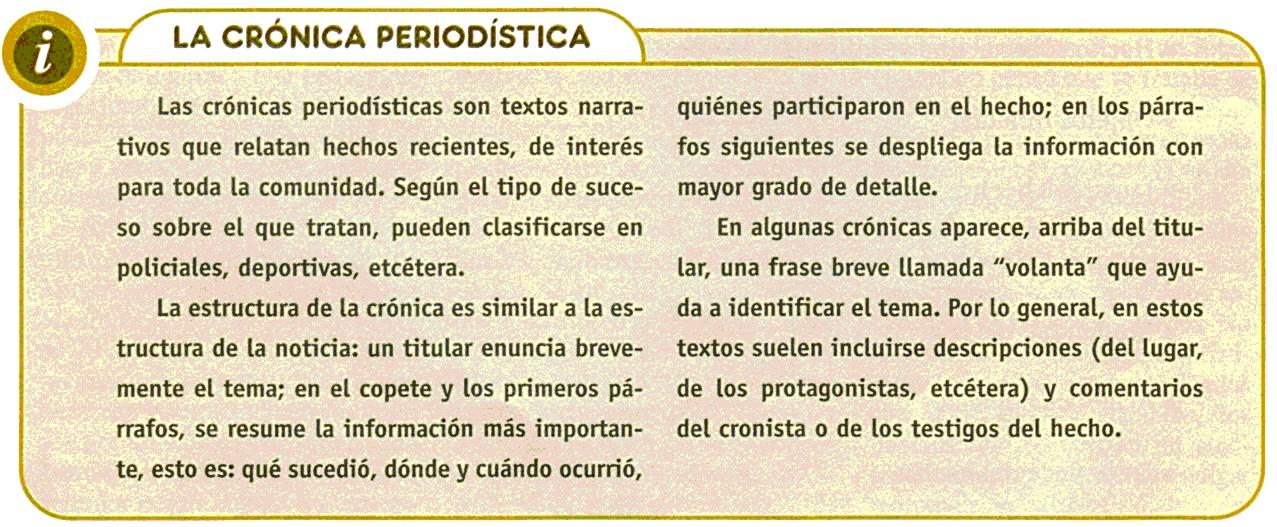 i

LA CRÓNICA PERIODÍSTICA

Las crónicas periodísticas son textos narrativos que relatan hechos recientes, de interés para toda la comunidad. Según el tipo de suceso sobre el que tratan, pueden clasificarse en policiales, deportivas, etcétera.

La estructura de la crónica es similar a la estructura de la noticia: un titular enuncia brevemente el tema; en el copete y los primeros párrafos, se resume la información más importante, esto es: qué sucedió, dónde y cuándo ocurrió, quiénes participaron en el hecho; en los párrafos siguientes se despliega la información con mayor grado de detalle.

En algunas crónicas aparece, arriba del titular, una frase breve llamada "volanta" que ayuda a identificar el tema. Por lo general, en estos textos suelen incluirse descripciones (del lugar, de los protagonistas, etcétera) y comentarios del cronista o de los testigos del hecho.